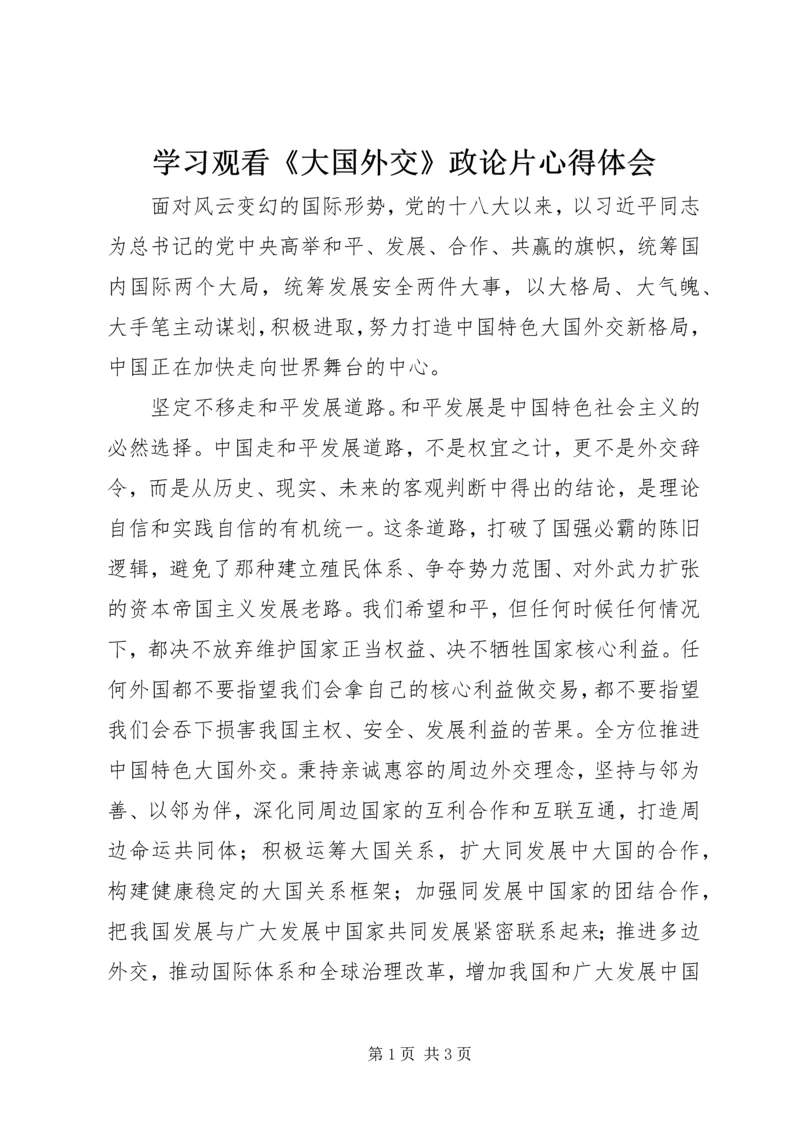 学习观看《大国外交》政论片心得体会

面对风云变幻的国际形势，党的十八大以来，以习近平同志为总书记的党中央高举和平、发展、合作、共赢的旗帜，统筹国内国际两个大局，统筹发展安全两件大事，以大格局、大气魄、大手笔主动谋划，积极进取，努力打造中国特色大国外交新格局，中国正在加快走向世界舞台的中心。

坚定不移走和平发展道路。和平发展是中国特色社会主义的必然选择。中国走和平发展道路，不是权宜之计，更不是外交辞令，而是从历史、现实、未来的客观判断中得出的结论，是理论自信和实践自信的有机统一。这条道路，打破了国强必霸的陈旧逻辑，避免了那种建立殖民体系、争夺势力范围、对外武力扩张的资本帝国主义发展老路。我们希望和平，但任何时候任何情况下，都决不放弃维护国家正当权益、决不牺牲国家核心利益。任何外国都不要指望我们会拿自己的核心利益做交易，都不要指望我们会吞下损害我国主权、安全、发展利益的苦果。全方位推进中国特色大国外交。秉持亲诚惠容的周边外交理念，坚持与邻为善、以邻为伴，深化同周边国家的互利合作和互联互通，打造周边命运共同体；积极运筹大国关系，扩大同发展中大国的合作，构建健康稳定的大国关系框架；加强同发展中国家的团结合作，把我国发展与广大发展中国家共同发展紧密联系起来；推进多边外交，推动国际体系和全球治理改革，增加我国和广大发展中国

第 1 页 共 3 页